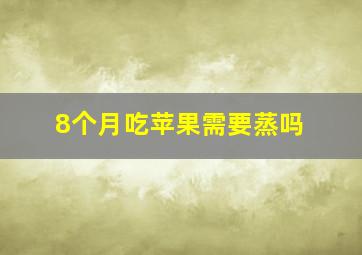 8个月吃苹果需要蒸吗